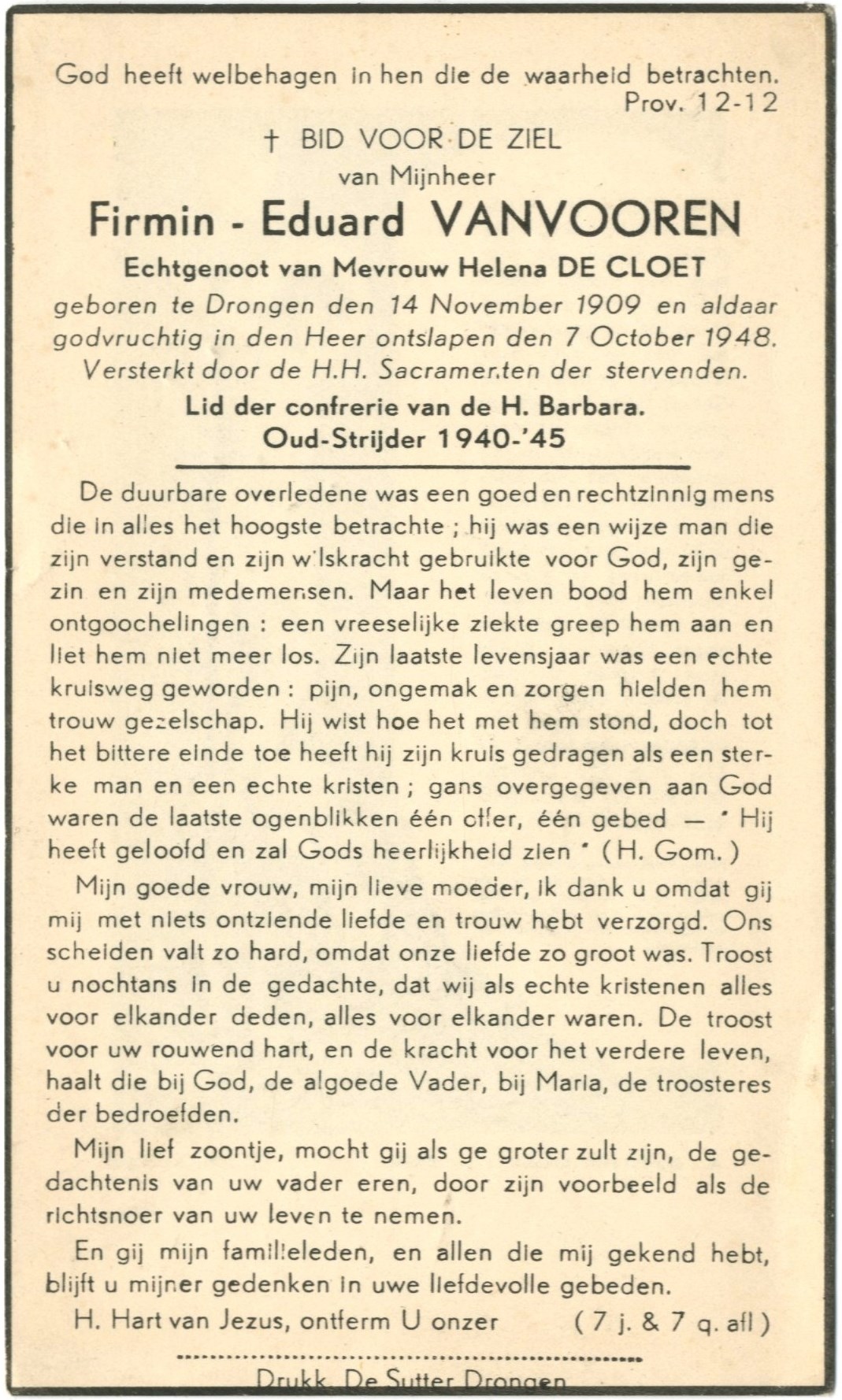 God heeft welbehagen in hen die de waarheid betrachten.
Prov. 12-12

† BID VOOR DE ZIEL
van Mijnheer
Firmin - Eduard VANVOOREN
Echtgenoot van Mevrouw Helena DE CLOET
geboren te Drongen den 14 November 1909 en aldaar godvruchtig in den Heer ontslapen den 7 October 1948.
Versterkt door de H.H. Sacramenten der stervenden.
Lid der confrerie van de H. Barbara.
Oud-Strijder 1940-'45

De duurbare overledene was een goed en rechtzinnig mens die in alles het hoogste betrachte ; hij was een wijze man die zijn verstand en zijn wilskracht gebruikte voor God, zijn gezin en zijn medemensen. Maar het leven bood hem enkel ontgoochelingen : een vreeselijke ziekte greep hem aan en liet hem niet meer los. Zijn laatste levensjaar was een echte kruisweg geworden : pijn, ongemak en zorgen hielden hem trouw gezelschap. Hij wist hoe het met hem stond, doch tot het bittere einde toe heeft hij zijn kruis gedragen als een sterke man en een echte kristen ; gans overgegeven aan God waren de laatste ogenblikken één offer, één gebed — " Hij heeft geloofd en zal Gods heerlijkheid zien " (H. Gom.)

Mijn goede vrouw, mijn lieve moeder, ik dank u omdat gij mij met niets ontziende liefde en trouw hebt verzorgd. Ons scheiden valt zo hard, omdat onze liefde zo groot was. Troost u nochtans in de gedachte, dat wij als echte kristenen alles voor elkander deden, alles voor elkander waren. De troost voor uw rouwend hart, en de kracht voor het verdere leven, haalt die bij God, de algoede Vader, bij Maria, de troosteres der bedroefden.

Mijn lief zoontje, mocht gij als ge groter zult zijn, de gedachtenis van uw vader eren, door zijn voorbeeld als de richtsnoer van uw leven te nemen.

En gij mijn familieleden, en allen die mij gekend hebt, blijft u mijner gedenken in uwe liefdevolle gebeden.

H. Hart van Jezus, ontferm U onzer (7 j. & 7 q. afl)

Drukk. De Sutter Drongen